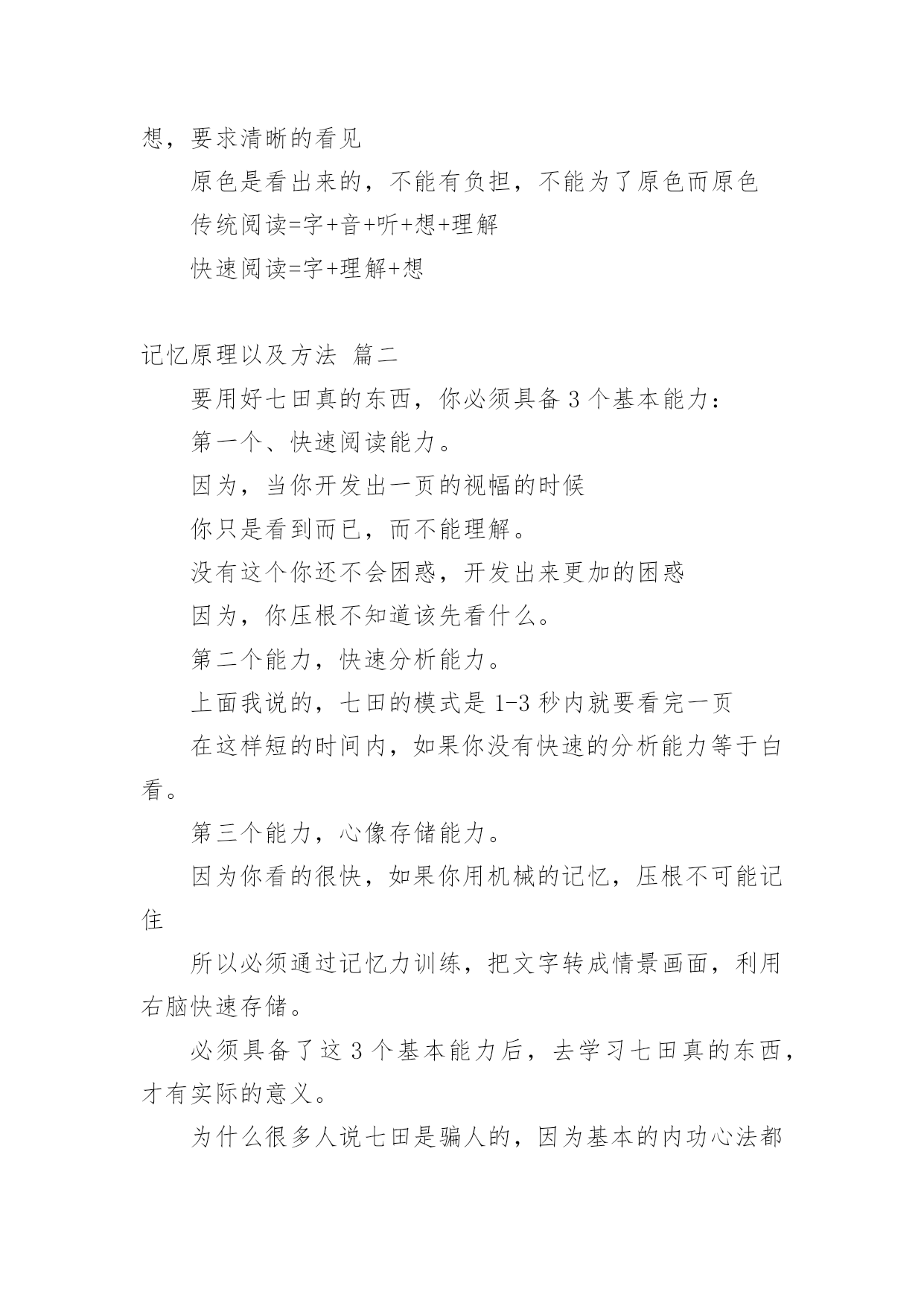 想，要求清晰的看见

原色是看出来的，不能有负担，不能为了原色而原色

传统阅读=字+音+听+想+理解

快速阅读=字+理解+想

记忆原理以及方法 篇二

要用好七田真的东西，你必须具备 3 个基本能力：

第一个、快速阅读能力。

因为，当你开发出一页的视幅的时候

你只是看到而已，而不能理解。

没有这个你还不会困惑，开发出来更加的困惑

因为，你压根不知道该先看什么。

第二个能力，快速分析能力。

上面我说的，七田的模式是 1-3 秒内就要看完一页

在这样短的时间内，如果你没有快速的分析能力等于白看。

第三个能力，心像存储能力。

因为你看的很快，如果你用机械的记忆，压根不可能记住

所以必须通过记忆力训练，把文字转成情景画面，利用右脑快速存储。

必须具备了这 3 个基本能力后，去学习七田真的东西，才有实际的意义。

为什么很多人说七田是骗人的，因为基本的内功心法都